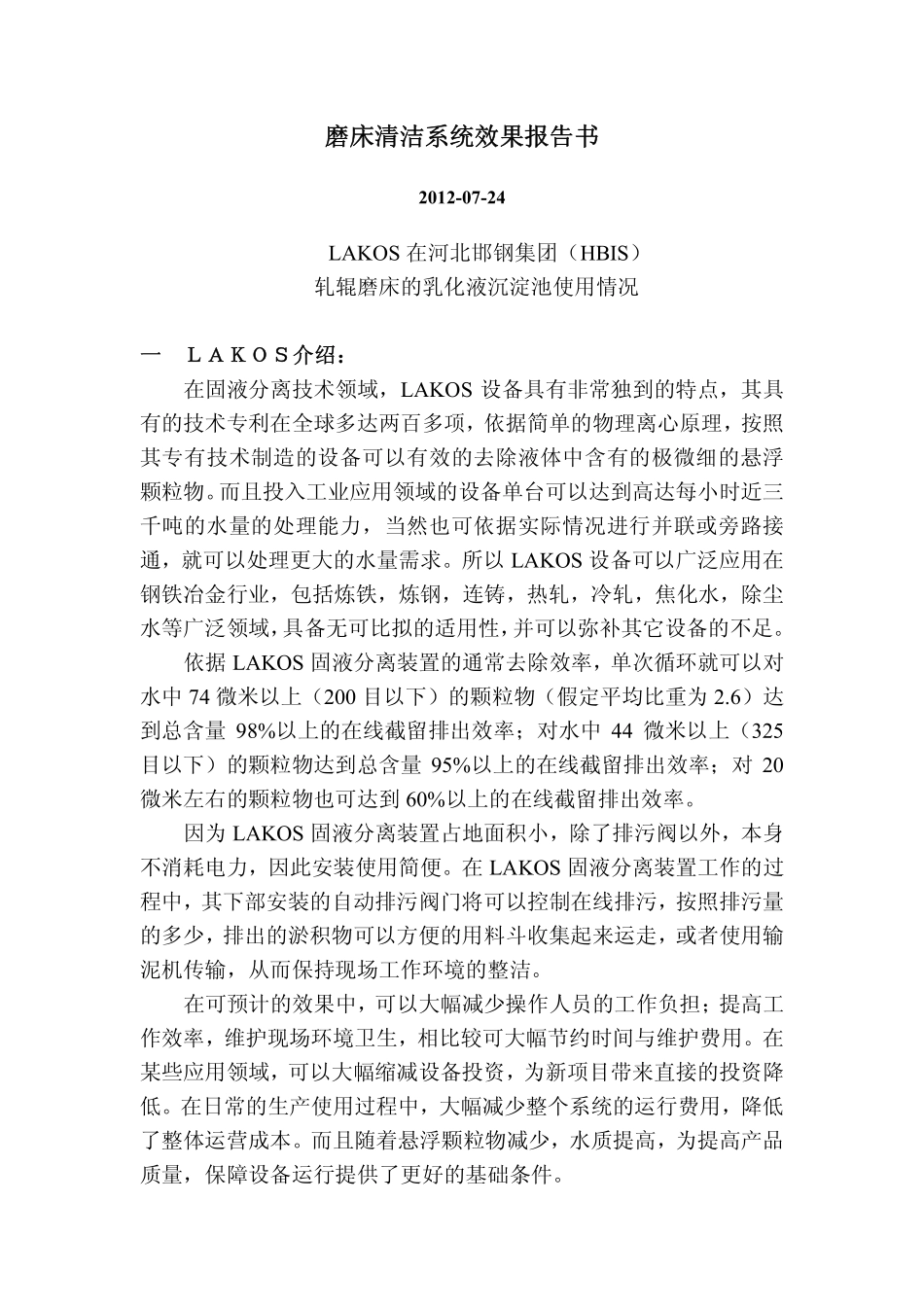 磨床清洁系统效果报告书

2012-07-24

LAKOS 在河北邯钢集团（HBIS）
轧辊磨床的乳化液沉淀池使用情况

一　ＬＡＫＯＳ介绍：

在固液分离技术领域，LAKOS 设备具有非常独到的特点，其具有的技术专利在全球多达两百多项，依据简单的物理离心原理，按照其专有技术制造的设备可以有效的去除液体中含有的极微细的悬浮颗粒物。而且投入工业应用领域的设备单台可以达到高达每小时近三千吨的水量的处理能力，当然也可依据实际情况进行并联或旁路接通，就可以处理更大的水量需求。所以 LAKOS 设备可以广泛应用在钢铁冶金行业，包括炼铁，炼钢，连铸，热轧，冷轧，焦化水，除尘水等广泛领域，具备无可比拟的适用性，并可以弥补其它设备的不足。

依据 LAKOS 固液分离装置的通常去除效率，单次循环就可以对水中 74 微米以上（200 目以下）的颗粒物（假定平均比重为 2.6）达到总含量 98%以上的在线截留排出效率；对水中 44 微米以上（325 目以下）的颗粒物达到总含量 95%以上的在线截留排出效率；对 20 微米左右的颗粒物也可达到 60%以上的在线截留排出效率。

因为 LAKOS 固液分离装置占地面积小，除了排污阀以外，本身不消耗电力，因此安装使用简便。在 LAKOS 固液分离装置工作的过程中，其下部安装的自动排污阀门将可以控制在线排污，按照排污量的多少，排出的淤积物可以方便的用料斗收集起来运走，或者使用输泥机传输，从而保持现场工作环境的整洁。

在可预计的效果中，可以大幅减少操作人员的工作负担；提高工作效率，维护现场环境卫生，相比较可大幅节约时间与维护费用。在某些应用领域，可以大幅缩减设备投资，为新项目带来直接的投资降低。在日常的生产使用过程中，大幅减少整个系统的运行费用，降低了整体运营成本。而且随着悬浮颗粒物减少，水质提高，为提高产品质量，保障设备运行提供了更好的基础条件。